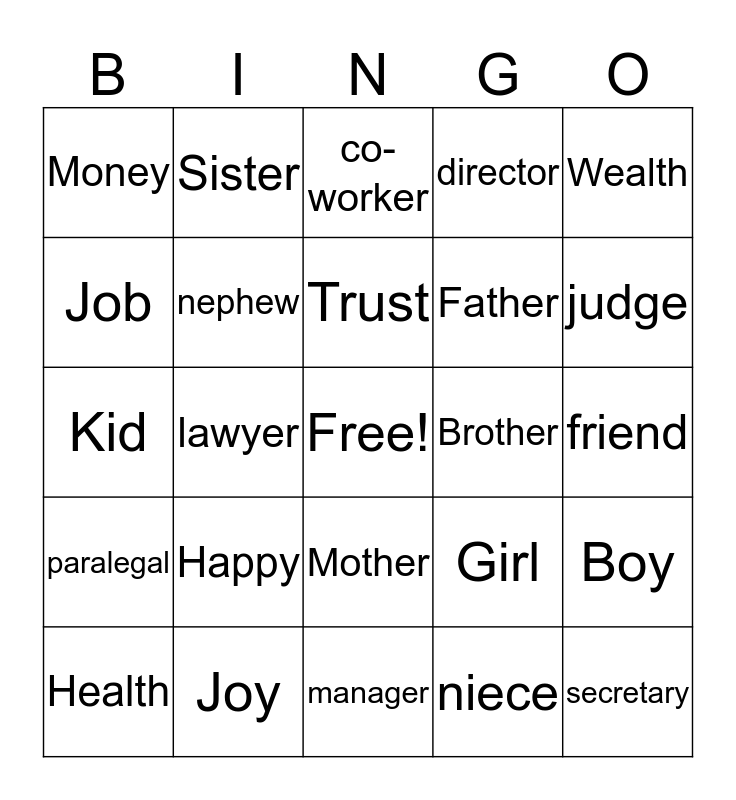 | B | I | N | G | O |
|---|---|---|---|---|
| Money | Sister | co-worker | director | Wealth |
| Job | nephew | Trust | Father | judge |
| Kid | lawyer | Free! | Brother | friend |
| paralegal | Happy | Mother | Girl | Boy |
| Health | Joy | manager | niece | secretary |